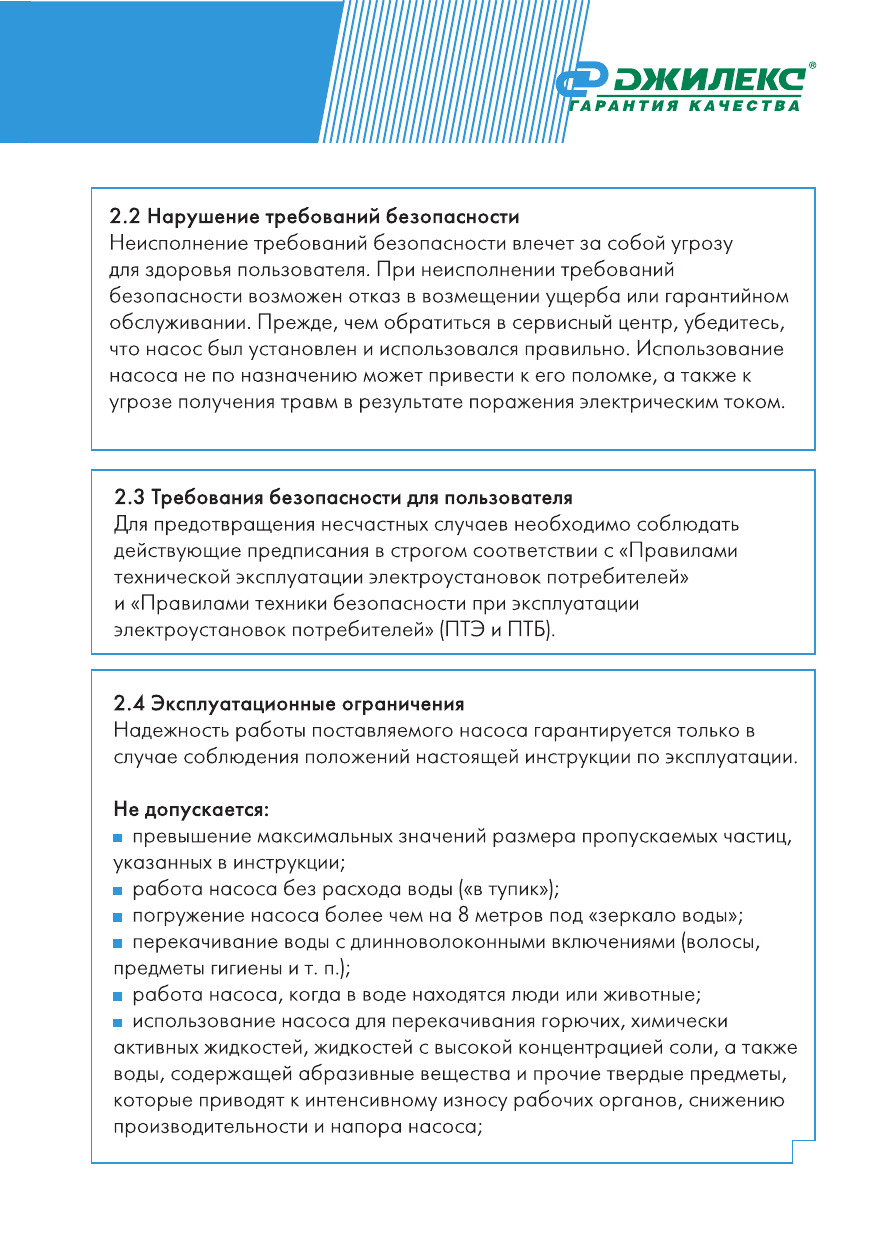 ДЖИЛЕКС®
ГАРАНТИЯ КАЧЕСТВА

2.2 Нарушение требований безопасности
Неисполнение требований безопасности влечет за собой угрозу для здоровья пользователя. При неисполнении требований безопасности возможен отказ в возмещении ущерба или гарантийном обслуживании. Прежде, чем обратиться в сервисный центр, убедитесь, что насос был установлен и использовался правильно. Использование насоса не по назначению может привести к его поломке, а также к угрозе получения травм в результате поражения электрическим током.

2.3 Требования безопасности для пользователя
Для предотвращения несчастных случаев необходимо соблюдать действующие предписания в строгом соответствии с «Правилами технической эксплуатации электроустановок потребителей» и «Правилами техники безопасности при эксплуатации электроустановок потребителей» (ПТЭ и ПТБ).

2.4 Эксплуатационные ограничения
Надежность работы поставляемого насоса гарантируется только в случае соблюдения положений настоящей инструкции по эксплуатации.

Не допускается:
превышение максимальных значений размера пропускаемых частиц, указанных в инструкции;
работа насоса без расхода воды («в тупик»);
погружение насоса более чем на 8 метров под «зеркало воды»;
перекачивание воды с длинноволоконными включениями (волосы, предметы гигиены и т. п.);
работа насоса, когда в воде находятся люди или животные;
использование насоса для перекачивания горючих, химически активных жидкостей, жидкостей с высокой концентрацией соли, а также воды, содержащей абразивные вещества и прочие твердые предметы, которые приводят к интенсивному износу рабочих органов, снижению производительности и напора насоса;